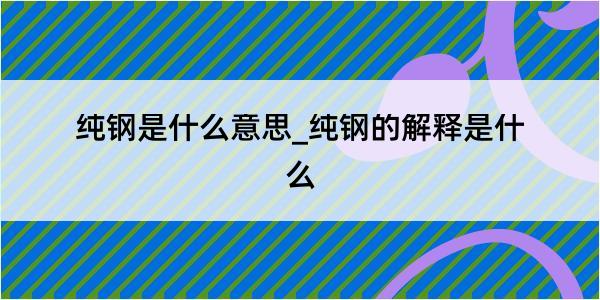 纯钢是什么意思_纯钢的解释是什么